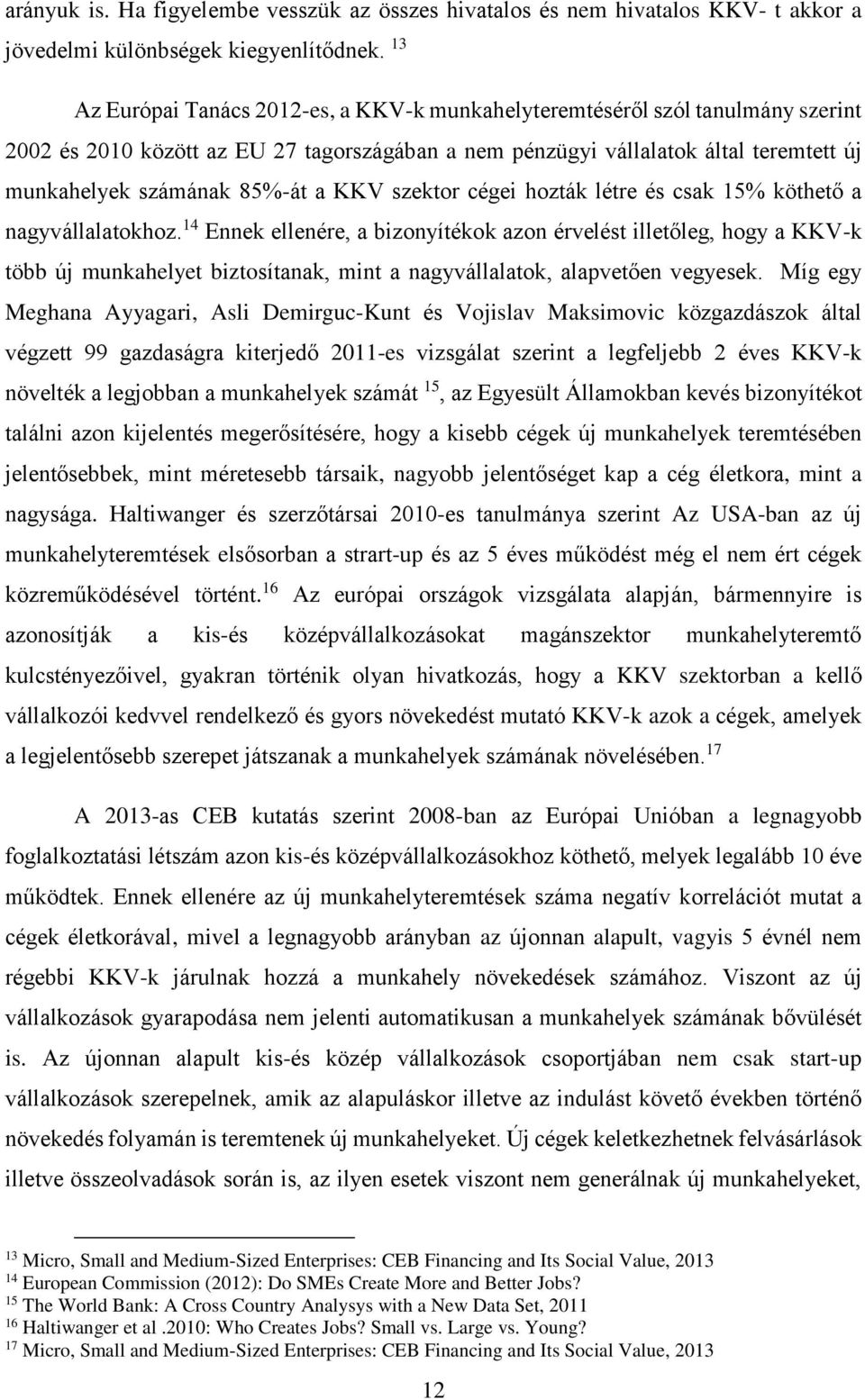 arányuk is. Ha figyelembe vesszük az összes hivatalos és nem hivatalos KKV- t akkor a jövedelmi különbségek kiegyenlítődnek. $^{13}$

Az Európai Tanács 2012-es, a KKV-k munkahelyteremtéséről szól tanulmány szerint 2002 és 2010 között az EU 27 tagországában a nem pénzügyi vállalatok által teremtett új munkahelyek számának 85%-át a KKV szektor cégei hozták létre és csak 15% köthető a nagyvállalatokhoz.$^{14}$ Ennek ellenére, a bizonyítékok azon érvelést illetőleg, hogy a KKV-k több új munkahelyet biztosítanak, mint a nagyvállalatok, alapvetően vegyesek. Míg egy Meghana Ayyagari, Asli Demirguc-Kunt és Vojislav Maksimovic közgazdászok által végzett 99 gazdaságra kiterjedő 2011-es vizsgálat szerint a legfeljebb 2 éves KKV-k növelték a legjobban a munkahelyek számát $^{15}$, az Egyesült Államokban kevés bizonyítékot találni azon kijelentés megerősítésére, hogy a kisebb cégek új munkahelyek teremtésében jelentősebbek, mint méretesebb társaik, nagyobb jelentőséget kap a cég életkora, mint a nagysága. Haltiwanger és szerzőtársai 2010-es tanulmánya szerint Az USA-ban az új munkahelyteremtések elsősorban a strart-up és az 5 éves működést még el nem ért cégek közreműködésével történt.$^{16}$ Az európai országok vizsgálata alapján, bármennyire is azonosítják a kis-és középvállalkozásokat magánszektor munkahelyteremtő kulcstényezőivel, gyakran történik olyan hivatkozás, hogy a KKV szektorban a kellő vállalkozói kedvvel rendelkező és gyors növekedést mutató KKV-k azok a cégek, amelyek a legjelentősebb szerepet játszanak a munkahelyek számának növelésében.$^{17}$

A 2013-as CEB kutatás szerint 2008-ban az Európai Unióban a legnagyobb foglalkoztatási létszám azon kis-és középvállalkozásokhoz köthető, melyek legalább 10 éve működtek. Ennek ellenére az új munkahelyteremtések száma negatív korrelációt mutat a cégek életkorával, mivel a legnagyobb arányban az újonnan alapult, vagyis 5 évnél nem régebbi KKV-k járulnak hozzá a munkahely növekedések számához. Viszont az új vállalkozások gyarapodása nem jelenti automatikusan a munkahelyek számának bővülését is. Az újonnan alapult kis-és közép vállalkozások csoportjában nem csak start-up vállalkozások szerepelnek, amik az alapuláskor illetve az indulást követő években történő növekedés folyamán is teremtenek új munkahelyeket. Új cégek keletkezhetnek felvásárlások illetve összeolvadások során is, az ilyen esetek viszont nem generálnak új munkahelyeket,

$^{13}$ Micro, Small and Medium-Sized Enterprises: CEB Financing and Its Social Value, 2013
$^{14}$ European Commission (2012): Do SMEs Create More and Better Jobs?
$^{15}$ The World Bank: A Cross Country Analysys with a New Data Set, 2011
$^{16}$ Haltiwanger et al .2010: Who Creates Jobs? Small vs. Large vs. Young?
$^{17}$ Micro, Small and Medium-Sized Enterprises: CEB Financing and Its Social Value, 2013

12